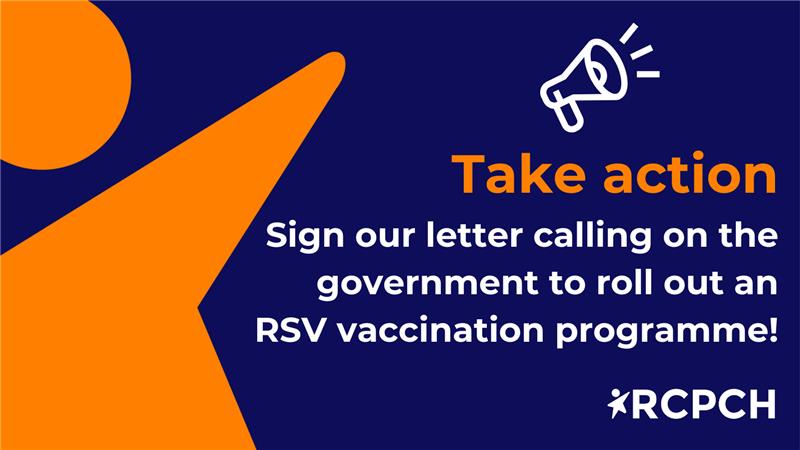 Take action

Sign our letter calling on the government to roll out an RSV vaccination programme!

RCPCH